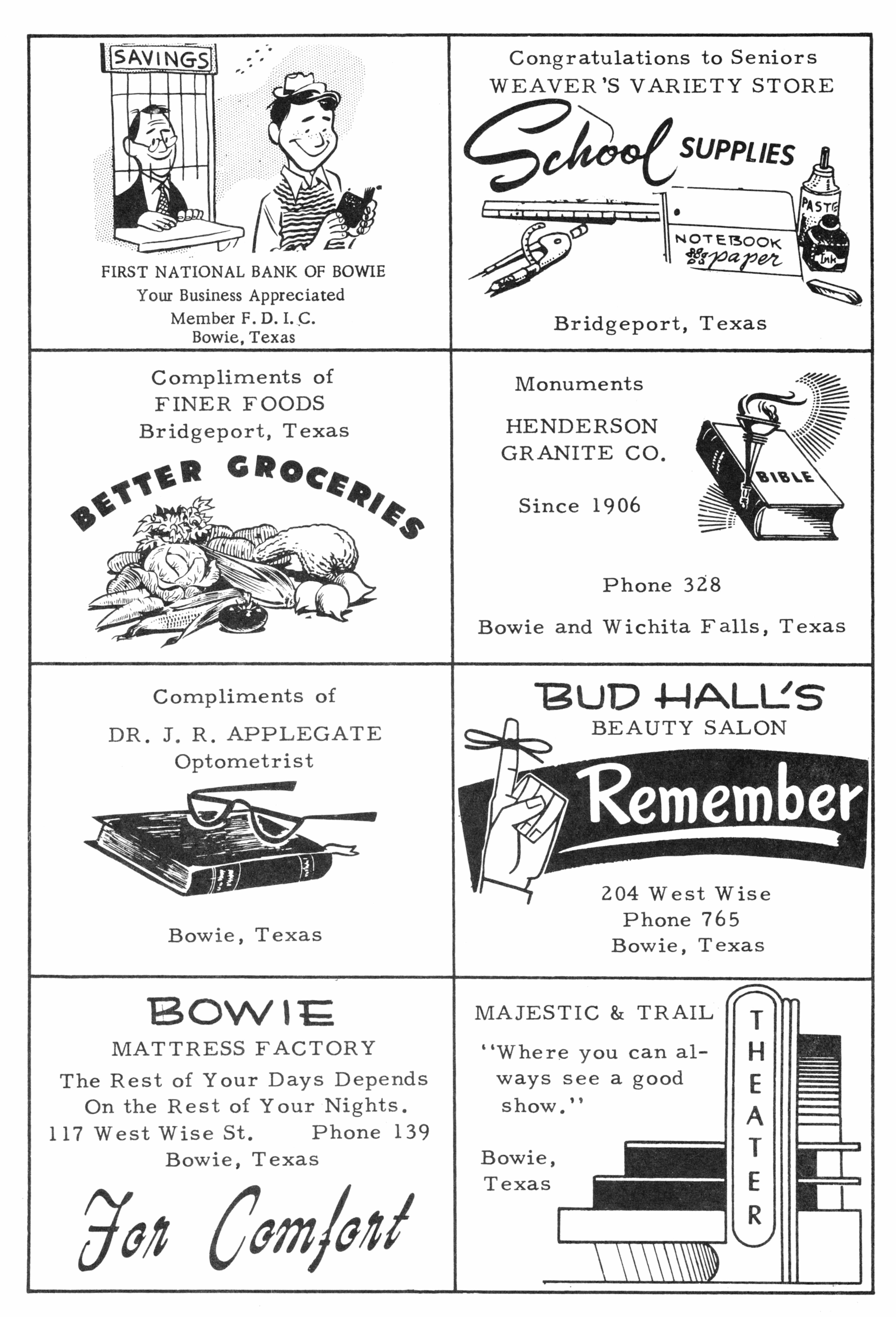 SAVINGS

FIRST NATIONAL BANK OF BOWIE
Your Business Appreciated
Member F. D. I. C.
Bowie, Texas

Congratulations to Seniors
WEAVER'S VARIETY STORE

School SUPPLIES

PASTE

NOTEBOOK
paper

Ink

Bridgeport, Texas

Compliments of
FINER FOODS
Bridgeport, Texas

BETTER GROCERIES

Monuments

HENDERSON
GRANITE CO.

Since 1906

BIBLE

Phone 328

Bowie and Wichita Falls, Texas

Compliments of

DR. J. R. APPLEGATE
Optometrist

Bowie, Texas

BUD HALL'S
BEAUTY SALON

Remember

204 West Wise
Phone 765
Bowie, Texas

BOWIE
MATTRESS FACTORY
The Rest of Your Days Depends On the Rest of Your Nights.
117 West Wise St. Phone 139
Bowie, Texas

For Comfort

MAJESTIC & TRAIL

"Where you can always see a good show."

Bowie,
Texas

THEATER